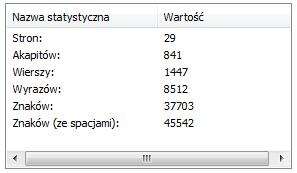 | Nazwa statystyczna | Wartość |
|---|---|
| Stron: | 29 |
| Akapitów: | 841 |
| Wierszy: | 1447 |
| Wyrazów: | 8512 |
| Znaków: | 37703 |
| Znaków (ze spacjami): | 45542 |